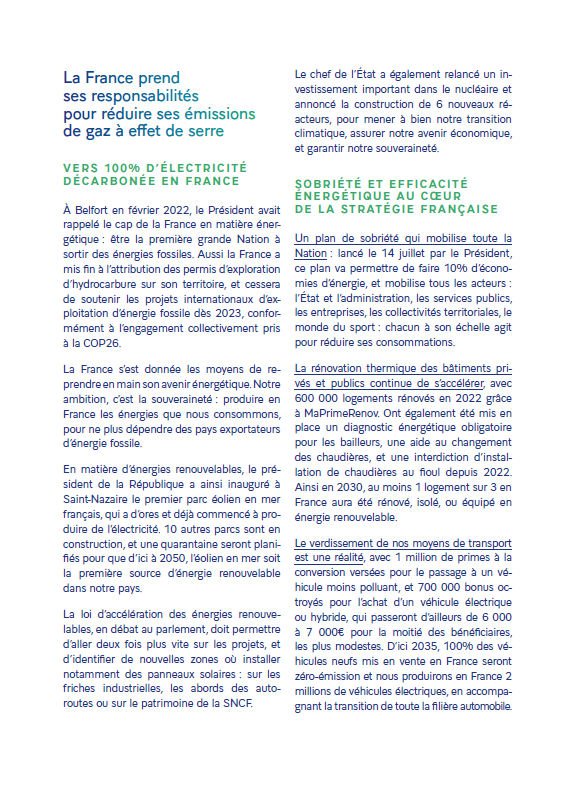 La France prend ses responsabilités pour réduire ses émissions de gaz à effet de serre

VERS 100% D'ÉLECTRICITÉ DÉCARBONÉE EN FRANCE

À Belfort en février 2022, le Président avait rappelé le cap de la France en matière énergétique : être la première grande Nation à sortir des énergies fossiles. Aussi la France a mis fin à l'attribution des permis d'exploration d'hydrocarbure sur son territoire, et cessera de soutenir les projets internationaux d'exploitation d'énergie fossile dès 2023, conformément à l'engagement collectivement pris à la COP26.

La France s'est donnée les moyens de reprendre en main son avenir énergétique. Notre ambition, c'est la souveraineté : produire en France les énergies que nous consommons, pour ne plus dépendre des pays exportateurs d'énergie fossile.

En matière d'énergies renouvelables, le président de la République a ainsi inauguré à Saint-Nazaire le premier parc éolien en mer français, qui a d'ores et déjà commencé à produire de l'électricité. 10 autres parcs sont en construction, et une quarantaine seront planifiés pour que d'ici à 2050, l'éolien en mer soit la première source d'énergie renouvelable dans notre pays.

La loi d'accélération des énergies renouvelables, en débat au parlement, doit permettre d'aller deux fois plus vite sur les projets, et d'identifier de nouvelles zones où installer notamment des panneaux solaires : sur les friches industrielles, les abords des autoroutes ou sur le patrimoine de la SNCF.

Le chef de l'État a également relancé un investissement important dans le nucléaire et annoncé la construction de 6 nouveaux réacteurs, pour mener à bien notre transition climatique, assurer notre avenir économique, et garantir notre souveraineté.

SOBRIÉTÉ ET EFFICACITÉ ÉNERGÉTIQUE AU CŒUR DE LA STRATÉGIE FRANÇAISE

Un plan de sobriété qui mobilise toute la Nation : lancé le 14 juillet par le Président, ce plan va permettre de faire 10% d'économies d'énergie, et mobilise tous les acteurs : l'État et l'administration, les services publics, les entreprises, les collectivités territoriales, le monde du sport : chacun à son échelle agit pour réduire ses consommations.

La rénovation thermique des bâtiments privés et publics continue de s'accélérer, avec 600 000 logements rénovés en 2022 grâce à MaPrimeRenov. Ont également été mis en place un diagnostic énergétique obligatoire pour les bailleurs, une aide au changement des chaudières, et une interdiction d'installation de chaudières au fioul depuis 2022. Ainsi en 2030, au moins 1 logement sur 3 en France aura été rénové, isolé, ou équipé en énergie renouvelable.

Le verdissement de nos moyens de transport est une réalité, avec 1 million de primes à la conversion versées pour le passage à un véhicule moins polluant, et 700 000 bonus octroyés pour l'achat d'un véhicule électrique ou hybride, qui passeront d'ailleurs de 6 000 à 7 000€ pour la moitié des bénéficiaires, les plus modestes. D'ici 2035, 100% des véhicules neufs mis en vente en France seront zéro-émission et nous produirons en France 2 millions de véhicules électriques, en accompagnant la transition de toute la filière automobile.